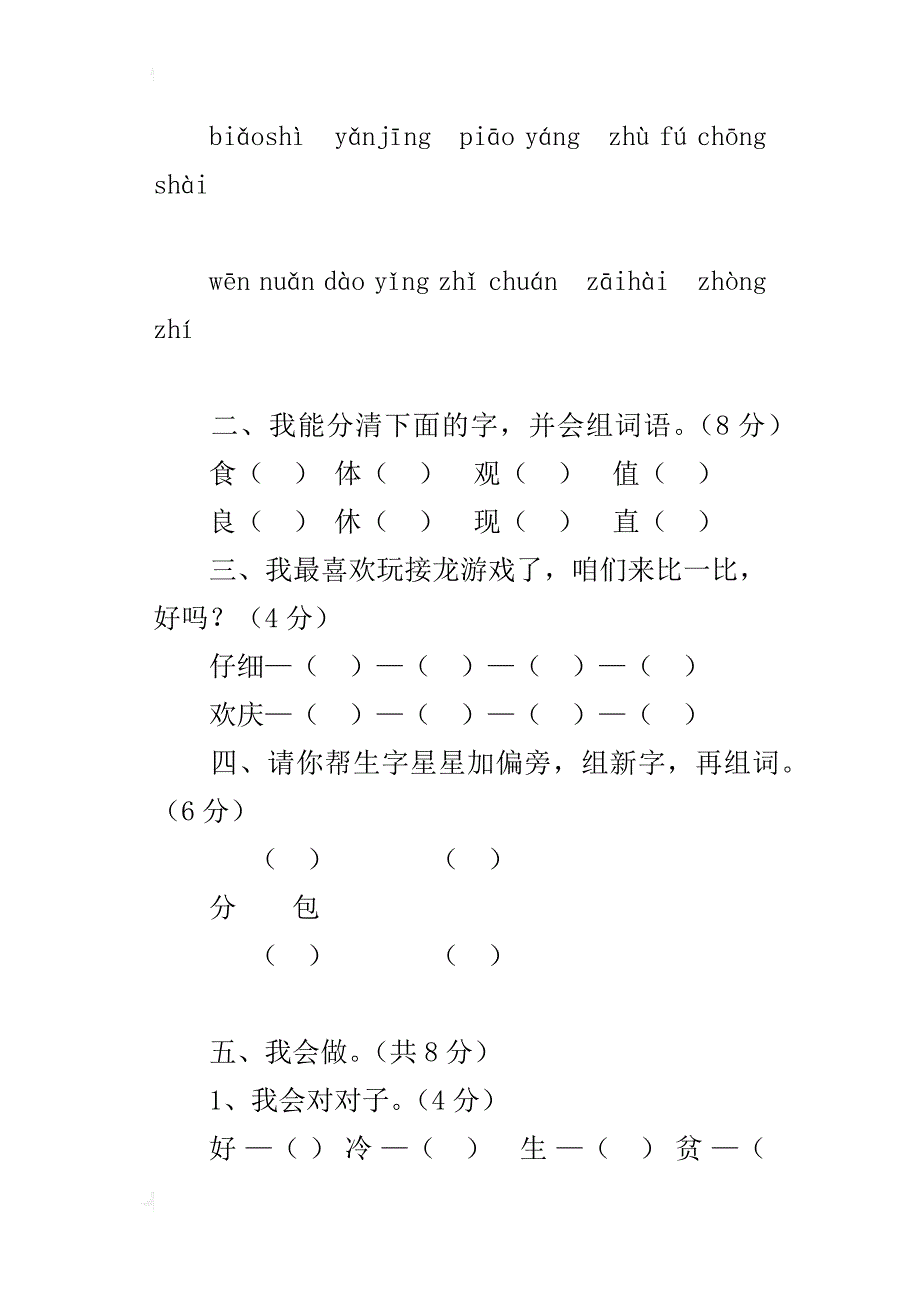 biǎoshì yǎnjīng piāo yáng zhù fú chōng shài

wēn nuǎn dào yǐng zhǐ chuán zāihài zhòng zhí

二、我能分清下面的字，并会组词语。（8 分）
食（ ） 体（ ） 观（ ） 值（ ）
良（ ） 休（ ） 现（ ） 直（ ）
三、我最喜欢玩接龙游戏了，咱们来比一比，好吗？（4 分）
仔细—（ ）—（ ）—（ ）—（ ）
欢庆—（ ）—（ ）—（ ）—（ ）
四、请你帮生字星星加偏旁，组新字，再组词。（6 分）
（ ） （ ）
分 包
（ ） （ ）

五、我会做。（共 8 分）
1、我会对对子。（4 分）
好 —（ ） 冷 —（ ） 生 —（ ） 贫 —（